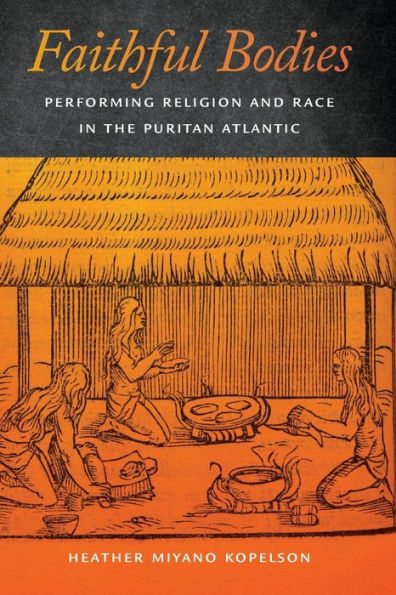 Faithful Bodies

PERFORMING RELIGION AND RACE IN THE PURITAN ATLANTIC

HEATHER MIYANO KOPELSON